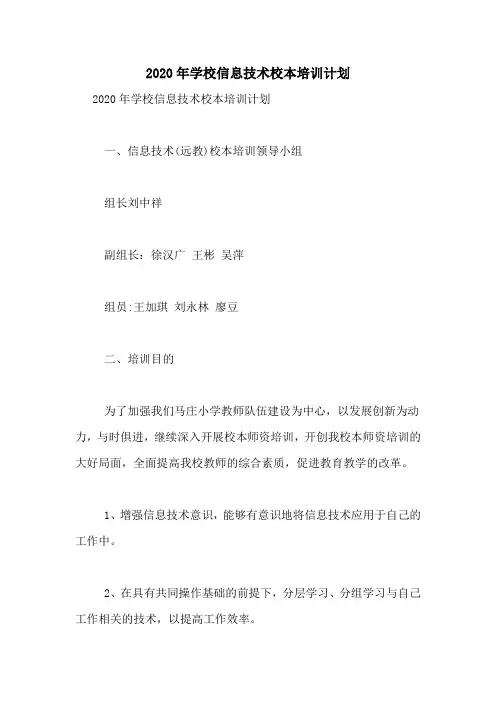 2020年学校信息技术校本培训计划

2020年学校信息技术校本培训计划

一、信息技术(远教)校本培训领导小组

组长刘中祥

副组长：徐汉广 王彬 吴萍

组员:王加琪 刘永林 廖豆

二、培训目的

为了加强我们马庄小学教师队伍建设为中心，以发展创新为动力，与时俱进，继续深入开展校本师资培训，开创我校本师资培训的大好局面，全面提高我校教师的综合素质，促进教育教学的改革。

1、增强信息技术意识，能够有意识地将信息技术应用于自己的工作中。

2、在具有共同操作基础的前提下，分层学习、分组学习与自己工作相关的技术，以提高工作效率。